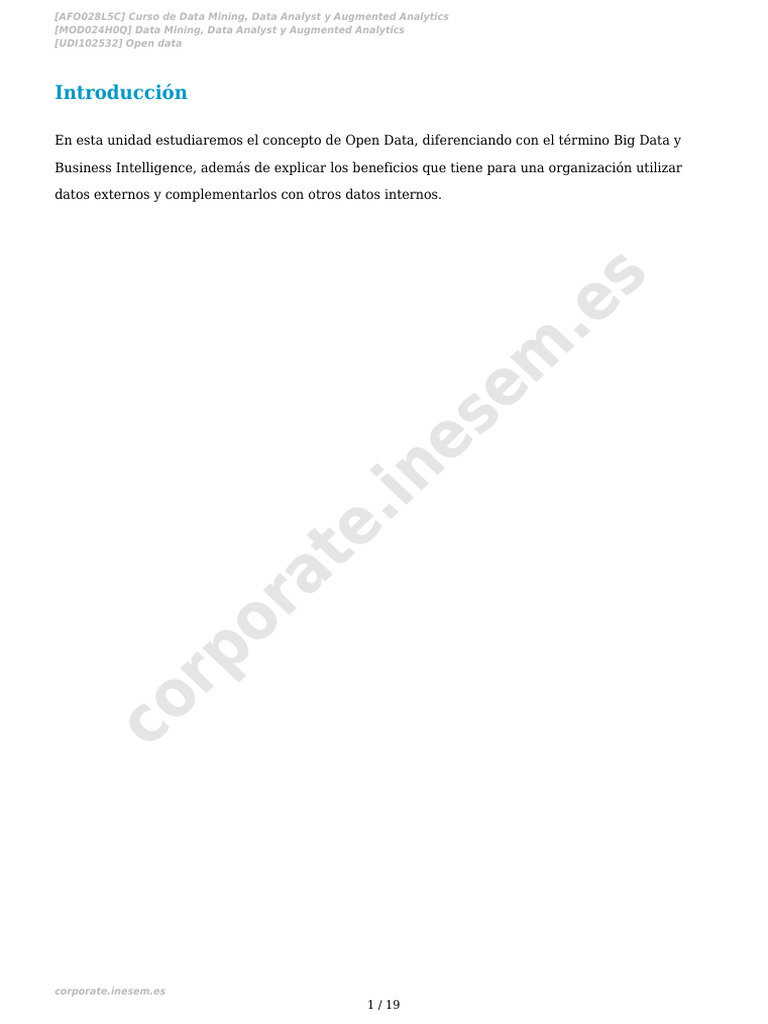 [AFO028L5C] Curso de Data Mining, Data Analyst y Augmented Analytics
[MOD024H0Q] Data Mining, Data Analyst y Augmented Analytics
[UDI102532] Open data

Introducción

En esta unidad estudiaremos el concepto de Open Data, diferenciando con el término Big Data y Business Intelligence, además de explicar los beneficios que tiene para una organización utilizar datos externos y complementarlos con otros datos internos.

corporate.inesem.es

corporate.inesem.es

1 / 19